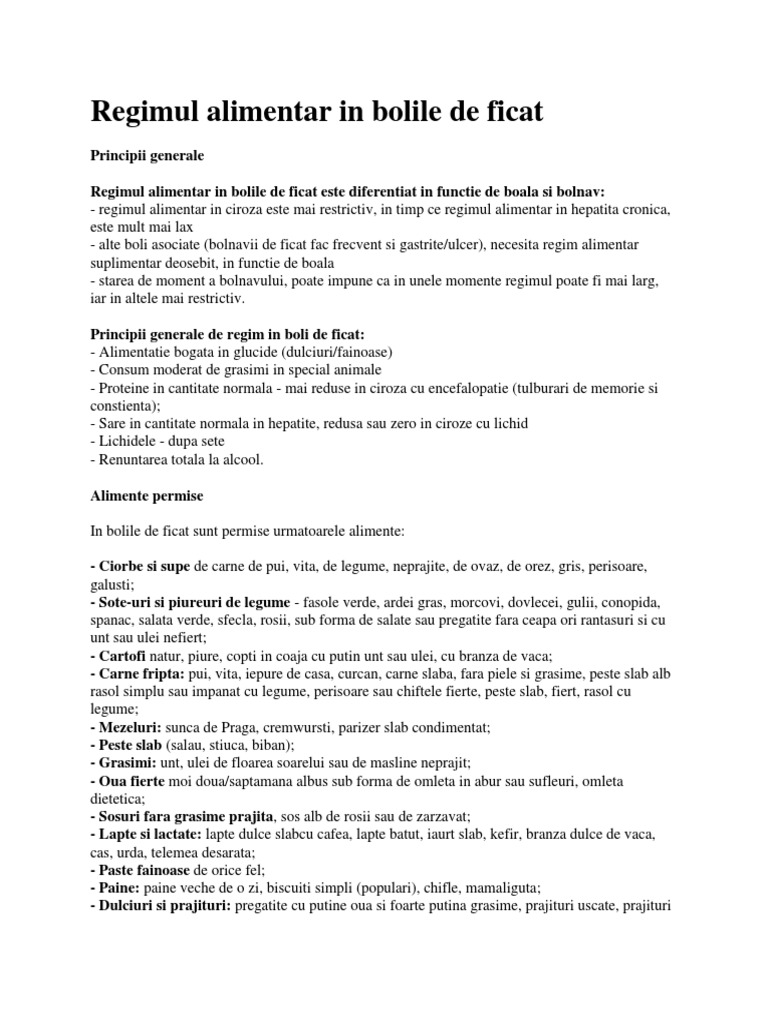 Regimul alimentar in bolile de ficat

Principii generale

Regimul alimentar in bolile de ficat este diferentiat in functie de boala si bolnav:
- regimul alimentar in ciroza este mai restrictiv, in timp ce regimul alimentar in hepatita cronica, este mult mai lax
- alte boli asociate (bolnavii de ficat fac frecvent si gastrite/ulcer), necesita regim alimentar suplimentar deosebit, in functie de boala
- starea de moment a bolnavului, poate impune ca in unele momente regimul poate fi mai larg, iar in altele mai restrictiv.

Principii generale de regim in boli de ficat:
- Alimentatie bogata in glucide (dulciuri/fainoase)
- Consum moderat de grasimi in special animale
- Proteine in cantitate normala - mai reduse in ciroza cu encefalopatie (tulburari de memorie si constienta);
- Sare in cantitate normala in hepatite, redusa sau zero in ciroze cu lichid
- Lichidele - dupa sete
- Renuntarea totala la alcool.

Alimente permise

In bolile de ficat sunt permise urmatoarele alimente:

- Ciorbe si supe de carne de pui, vita, de legume, neprajite, de ovaz, de orez, gris, perisoare, galusti;
- Sote-uri si piureuri de legume - fasole verde, ardei gras, morcovi, dovlecei, gulii, conopida, spanac, salata verde, sfecla, rosii, sub forma de salate sau pregatite fara ceapa ori rantasuri si cu unt sau ulei nefiert;
- Cartofi natur, piure, copti in coaja cu putin unt sau ulei, cu branza de vaca;
- Carne fripta: pui, vita, iepure de casa, curcan, carne slaba, fara piele si grasime, peste slab alb rasol simplu sau impanat cu legume, perisoare sau chiftele fierte, peste slab, fiert, rasol cu legume;
- Mezeluri: sunca de Praga, cremwursti, parizer slab condimentat;
- Peste slab (salau, stiuca, biban);
- Grasimi: unt, ulei de floarea soarelui sau de masline neprajit;
- Oua fierte moi doua/saptamana albus sub forma de omleta in abur sau sufleuri, omleta dietetica;
- Sosuri fara grasime prajita, sos alb de rosii sau de zarzavat;
- Lapte si lactate: lapte dulce slabcu cafea, lapte batut, iaurt slab, kefir, branza dulce de vaca, cas, urda, telemea desarata;
- Paste fainoase de orice fel;
- Paine: paine veche de o zi, biscuiti simpli (populari), chifle, mamaliguta;
- Dulciuri si prajituri: pregatite cu putine oua si foarte putina grasime, prajituri uscate, prajituri